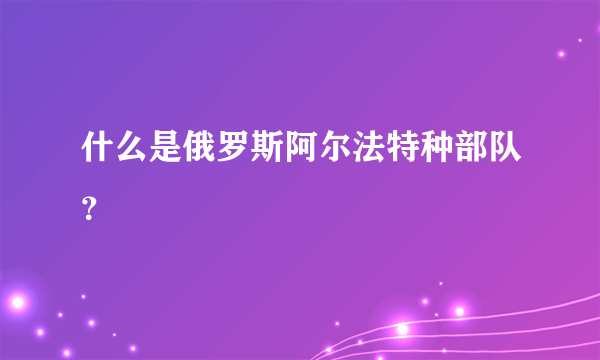 什么是俄罗斯阿尔法特种部队？